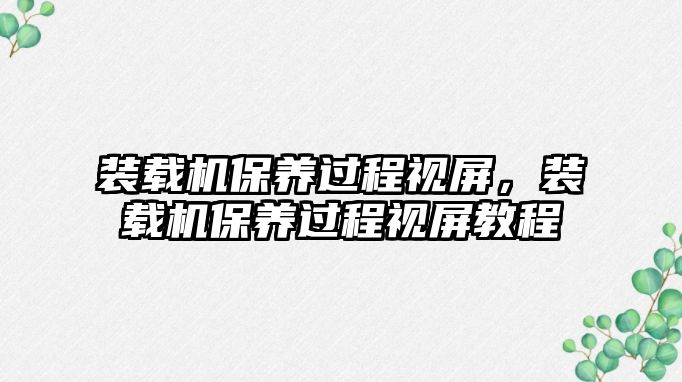 装载机保养过程视屏，装载机保养过程视屏教程